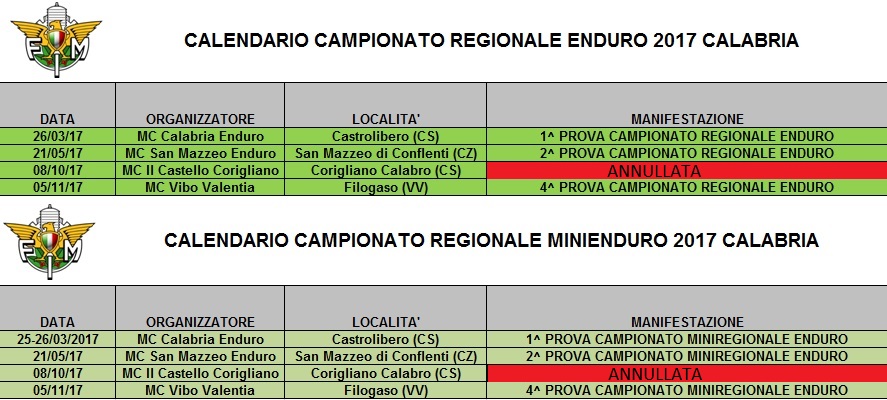 FMI

CALENDARIO CAMPIONATO REGIONALE ENDURO 2017 CALABRIA

| DATA | ORGANIZZATORE | LOCALITA' | MANIFESTAZIONE |
|---|---|---|---|
| 26/03/17 | MC Calabria Enduro | Castrolibero (CS) | 1^ PROVA CAMPIONATO REGIONALE ENDURO |
| 21/05/17 | MC San Mazzeo Enduro | San Mazzeo di Conflenti (CZ) | 2^ PROVA CAMPIONATO REGIONALE ENDURO |
| 08/10/17 | MC Il Castello Corigliano | Corigliano Calabro (CS) | ANNULLATA |
| 05/11/17 | MC Vibo Valentia | Filogaso (VV) | 4^ PROVA CAMPIONATO REGIONALE ENDURO |

FMI

CALENDARIO CAMPIONATO REGIONALE MINIENDURO 2017 CALABRIA

| DATA | ORGANIZZATORE | LOCALITA' | MANIFESTAZIONE |
|---|---|---|---|
| 25-26/03/2017 | MC Calabria Enduro | Castrolibero (CS) | 1^ PROVA CAMPIONATO MINIREGIONALE ENDURO |
| 21/05/17 | MC San Mazzeo Enduro | San Mazzeo di Conflenti (CZ) | 2^ PROVA CAMPIONATO MINIREGIONALE ENDURO |
| 08/10/17 | MC Il Castello Corigliano | Corigliano Calabro (CS) | ANNULLATA |
| 05/11/17 | MC Vibo Valentia | Filogaso (VV) | 4^ PROVA CAMPIONATO MINIREGIONALE ENDURO |